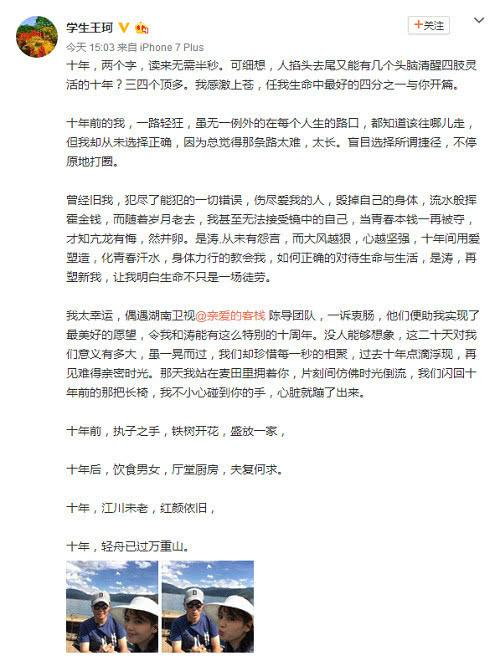 学生王珂

+关注

今天 15:03 来自 iPhone 7 Plus

十年，两个字，读来无需半秒。可细想，人掐头去尾又能有几个头脑清醒四肢灵活的十年？三四个顶多。我感激上苍，任我生命中最好的四分之一与你开篇。

十年前的我，一路轻狂，虽无一例外的在每个人生的路口，都知道该往哪儿走，但我却从未选择正确，因为总觉得那条路太难，太长。盲目选择所谓捷径，不停原地打圈。

曾经旧我，犯尽了能犯的一切错误，伤尽爱我的人，毁掉自己的身体，流水般挥霍金钱，而随着岁月老去，我甚至无法接受镜中的自己，当青春本钱一再被夺，才知亢龙有悔，然并卵。是涛.从未有怨言，而大风越狠，心越坚强，十年间用爱塑造，化青春汗水，身体力行的教会我，如何正确的对待生命与生活，是涛，再塑新我，让我明白生命不只是一场徒劳。

我太幸运，偶遇湖南卫视@亲爱的客栈 陈导团队，一诉衷肠，他们便助我实现了最美好的愿望，令我和涛能有这么特别的十周年。没人能够想象，这二十天对我们意义有多大，虽一晃而过，我们却珍惜每一秒的相聚，过去十年点滴浮现，再见难得亲密时光。那天我站在麦田里拥着你，片刻间仿佛时光倒流，我们闪回十年前的那把长椅，我不小心碰到你的手，心脏就蹦了出来。

十年前，执子之手，铁树开花，盛放一家，

十年后，饮食男女，厅堂厨房，夫复何求。

十年，江川未老，红颜依旧，

十年，轻舟已过万重山。